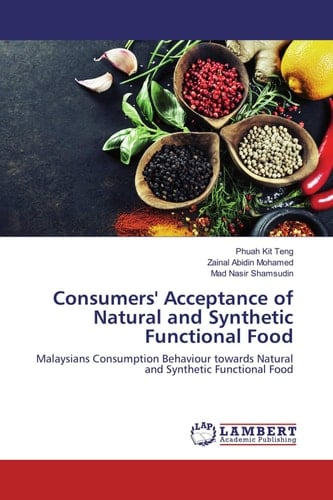 Phuah Kit Teng
Zainal Abidin Mohamed
Mad Nasir Shamsudin

Consumers' Acceptance of Natural and Synthetic Functional Food

Malaysians Consumption Behaviour towards Natural and Synthetic Functional Food

LAP LAMBERT Academic Publishing